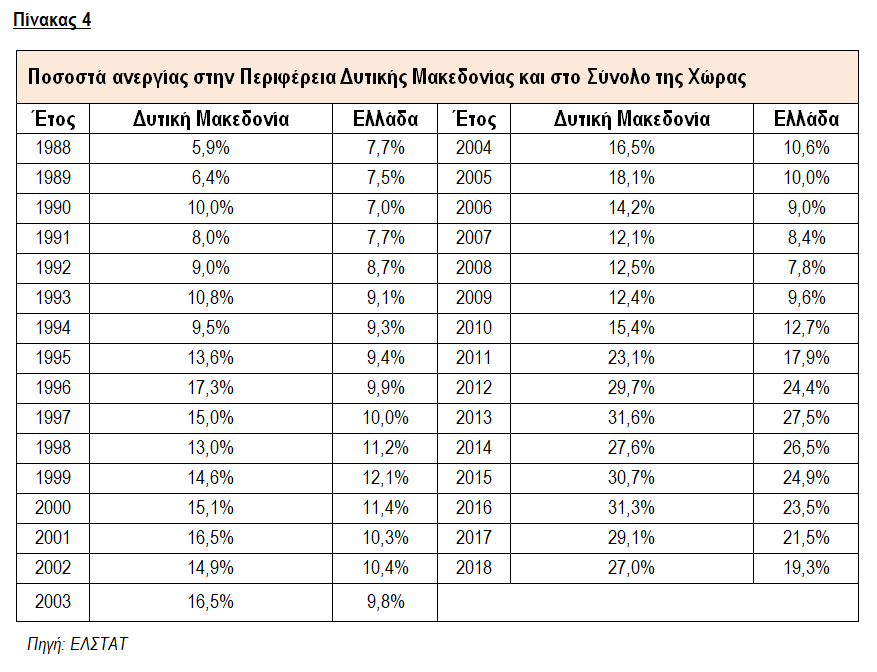 Πίνακας 4

Ποσοστά ανεργίας στην Περιφέρεια Δυτικής Μακεδονίας και στο Σύνολο της Χώρας

| Έτος | Δυτική Μακεδονία | Ελλάδα | Έτος | Δυτική Μακεδονία | Ελλάδα |
|---|---|---|---|---|---|
| 1988 | 5,9% | 7,7% | 2004 | 16,5% | 10,6% |
| 1989 | 6,4% | 7,5% | 2005 | 18,1% | 10,0% |
| 1990 | 10,0% | 7,0% | 2006 | 14,2% | 9,0% |
| 1991 | 8,0% | 7,7% | 2007 | 12,1% | 8,4% |
| 1992 | 9,0% | 8,7% | 2008 | 12,5% | 7,8% |
| 1993 | 10,8% | 9,1% | 2009 | 12,4% | 9,6% |
| 1994 | 9,5% | 9,3% | 2010 | 15,4% | 12,7% |
| 1995 | 13,6% | 9,4% | 2011 | 23,1% | 17,9% |
| 1996 | 17,3% | 9,9% | 2012 | 29,7% | 24,4% |
| 1997 | 15,0% | 10,0% | 2013 | 31,6% | 27,5% |
| 1998 | 13,0% | 11,2% | 2014 | 27,6% | 26,5% |
| 1999 | 14,6% | 12,1% | 2015 | 30,7% | 24,9% |
| 2000 | 15,1% | 11,4% | 2016 | 31,3% | 23,5% |
| 2001 | 16,5% | 10,3% | 2017 | 29,1% | 21,5% |
| 2002 | 14,9% | 10,4% | 2018 | 27,0% | 19,3% |
| 2003 | 16,5% | 9,8% | | | |

Πηγή: ΕΛΣΤΑΤ